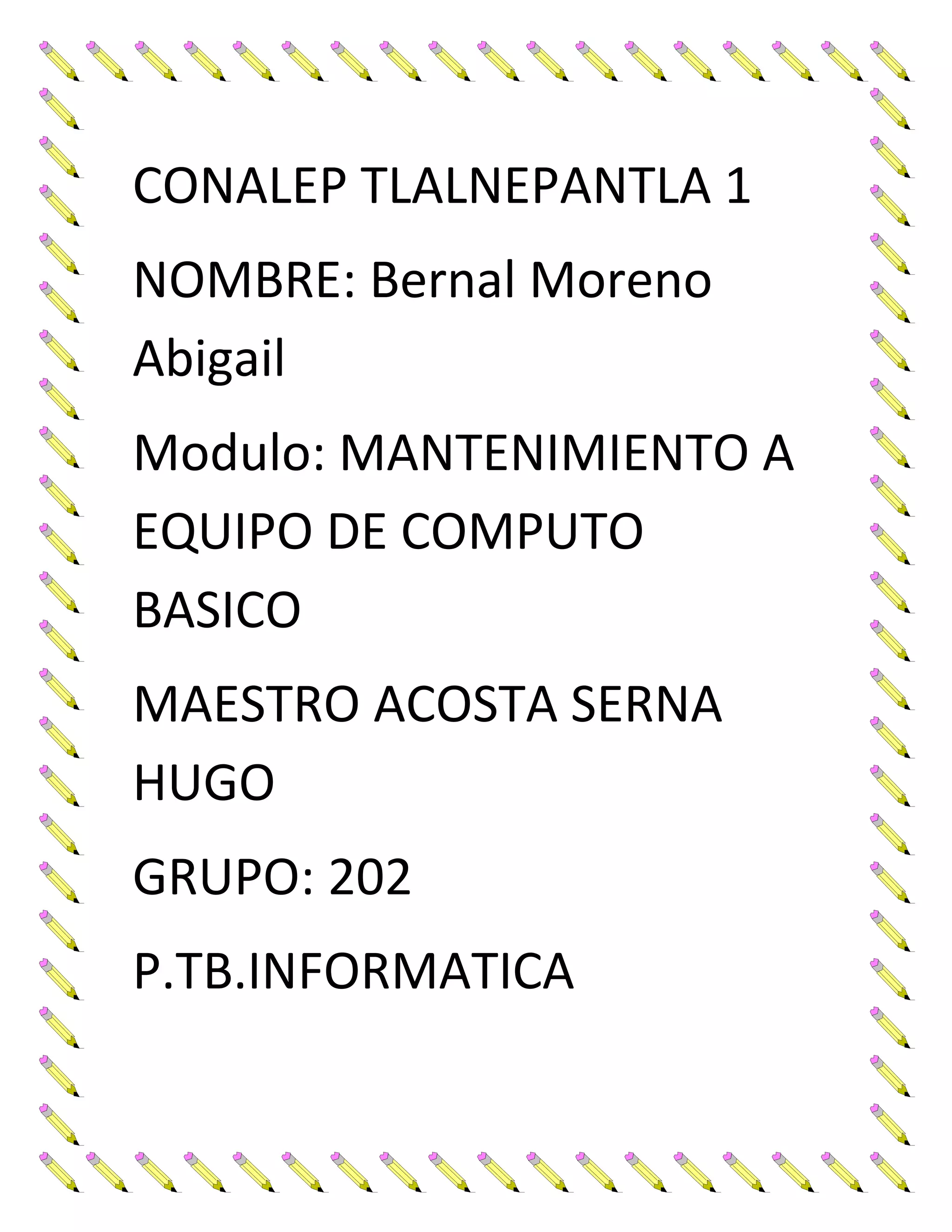 CONALEP TLALNEPANTLA 1

NOMBRE: Bernal Moreno Abigail

Modulo: MANTENIMIENTO A EQUIPO DE COMPUTO BASICO

MAESTRO ACOSTA SERNA HUGO

GRUPO: 202

P.TB.INFORMATICA